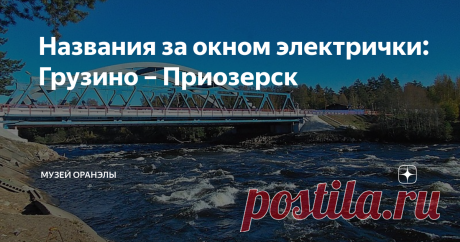 Названия за окном электрички: Грузино – Приозерск

МУЗЕЙ ОРАНЭЛЫ

postila.ru